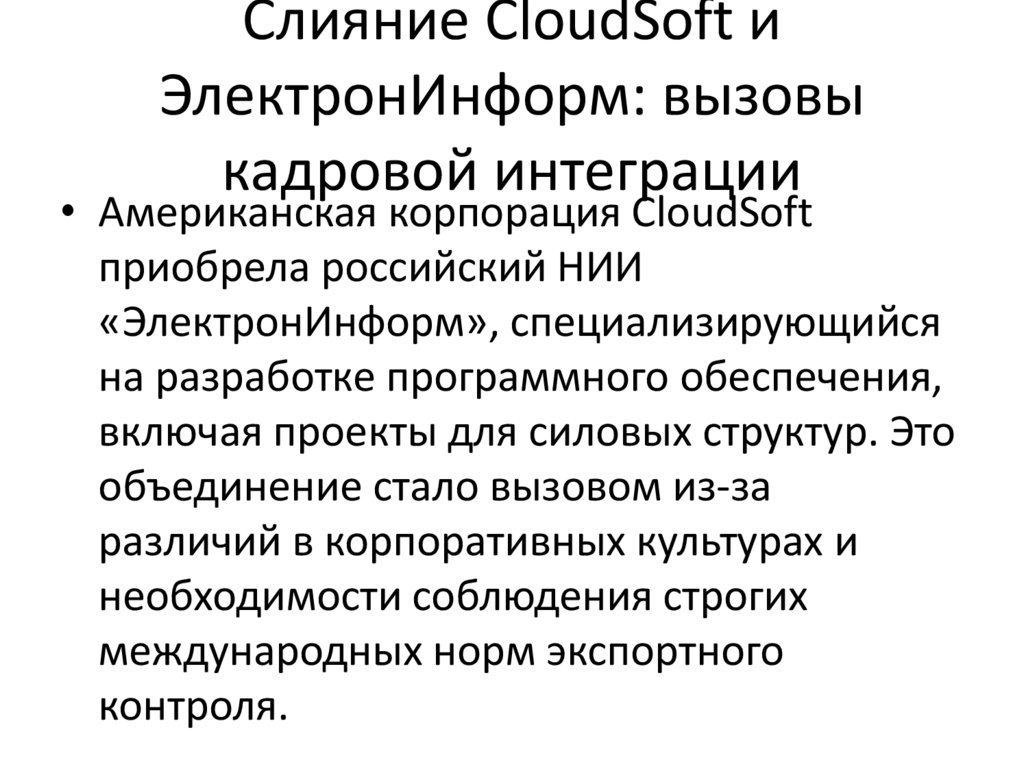 Слияние CloudSoft и ЭлектронИнформ: вызовы кадровой интеграции

• Американская корпорация CloudSoft приобрела российский НИИ «ЭлектронИнформ», специализирующийся на разработке программного обеспечения, включая проекты для силовых структур. Это объединение стало вызовом из-за различий в корпоративных культурах и необходимости соблюдения строгих международных норм экспортного контроля.